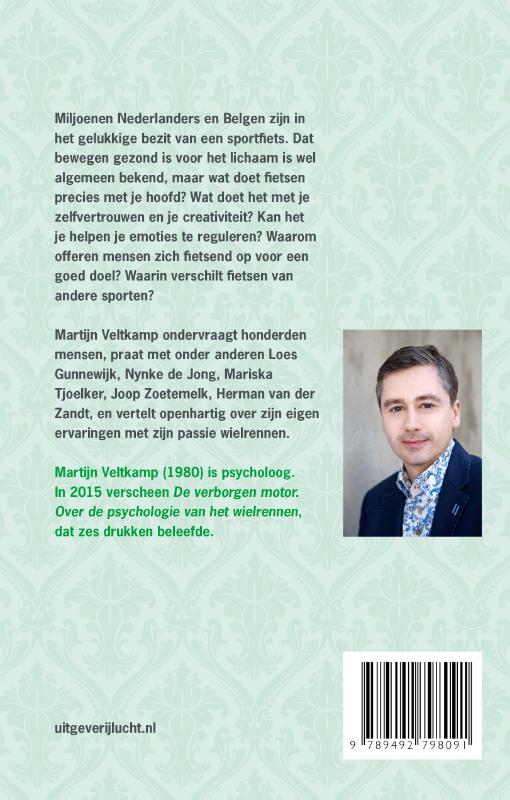 Miljoenen Nederlanders en Belgen zijn in het gelukkige bezit van een sportfiets. Dat bewegen gezond is voor het lichaam is wel algemeen bekend, maar wat doet fietsen precies met je hoofd? Wat doet het met je zelfvertrouwen en je creativiteit? Kan het je helpen je emoties te reguleren? Waarom offeren mensen zich fietsend op voor een goed doel? Waarin verschilt fietsen van andere sporten?

Martijn Veltkamp ondervraagt honderden mensen, praat met onder anderen Loes Gunnewijk, Nynke de Jong, Mariska Tjoelker, Joop Zoetemelk, Herman van der Zandt, en vertelt openhartig over zijn eigen ervaringen met zijn passie wielrennen.

Martijn Veltkamp (1980) is psycholoog. In 2015 verscheen De verborgen motor. Over de psychologie van het wielrennen, dat zes drukken beleefde.

uitgeverijlucht.nl

9 789492 798091